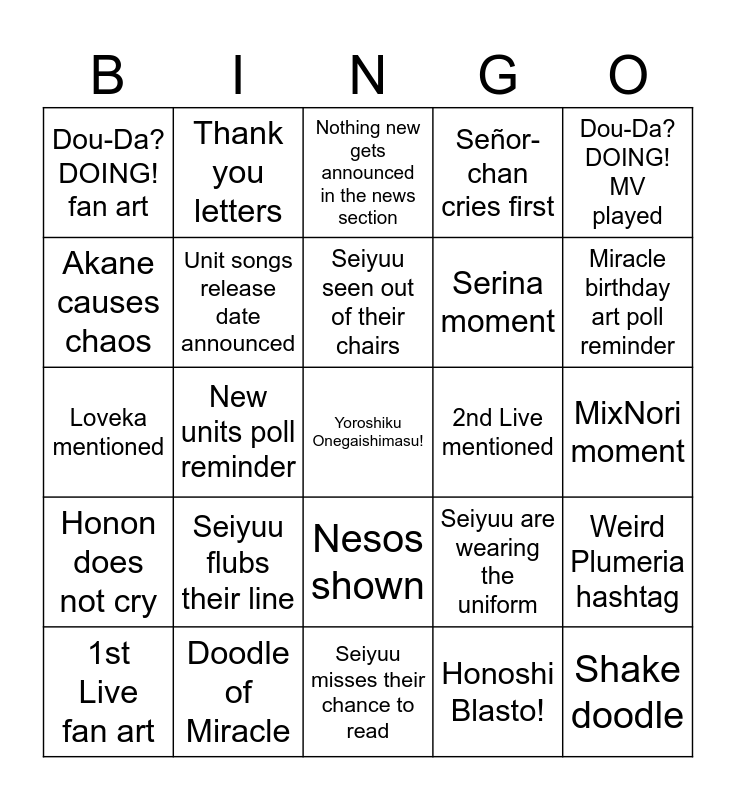 | B | I | N | G | O |
|---|---|---|---|---|
| Dou-Da? DOING! fan art | Thank you letters | Nothing new gets announced in the news section | Señor-chan cries first | Dou-Da? DOING! MV played |
| Akane causes chaos | Unit songs release date announced | Seiyuu seen out of their chairs | Serina moment | Miracle birthday art poll reminder |
| Loveka mentioned | New units poll reminder | Yoroshiku Onegaishimasu! | 2nd Live mentioned | MixNori moment |
| Honon does not cry | Seiyuu flubs their line | Nesos shown | Seiyuu are wearing the uniform | Weird Plumeria hashtag |
| 1st Live fan art | Doodle of Miracle | Seiyuu misses their chance to read | Honoshi Blasto! | Shake doodle |